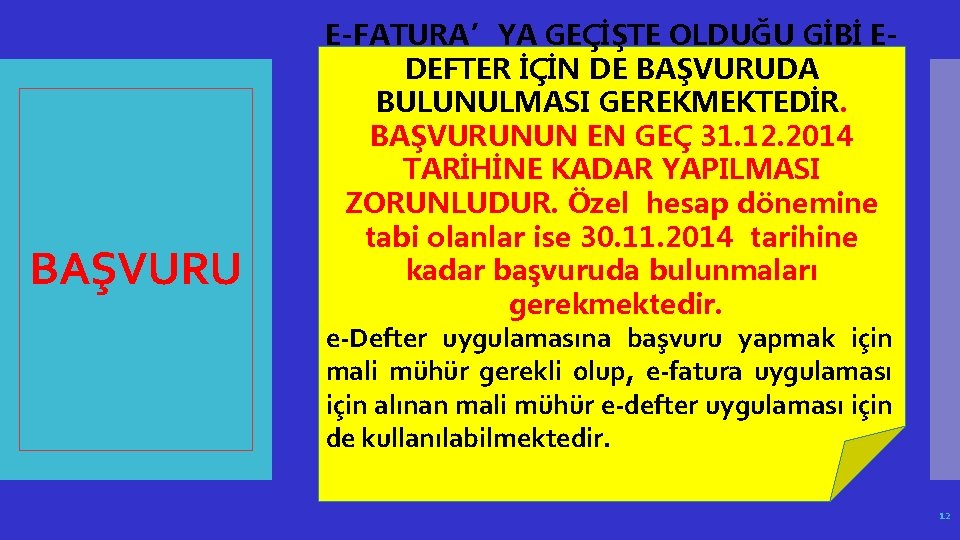 BAŞVURU

E-FATURA’ YA GEÇİŞTE OLDUĞU GİBİ E-DEFTER İÇİN DE BAŞVURUDA BULUNULMASI GEREKMEKTEDİR. BAŞVURUNUN EN GEÇ 31.12.2014 TARİHİNE KADAR YAPILMASI ZORUNLUDUR. Özel hesap dönemine tabi olanlar ise 30.11.2014 tarihine kadar başvuruda bulunmaları gerekmektedir.

e-Defter uygulamasına başvuru yapmak için mali mühür gerekli olup, e-fatura uygulaması için alınan mali mühür e-defter uygulaması için de kullanılabilmektedir.

12